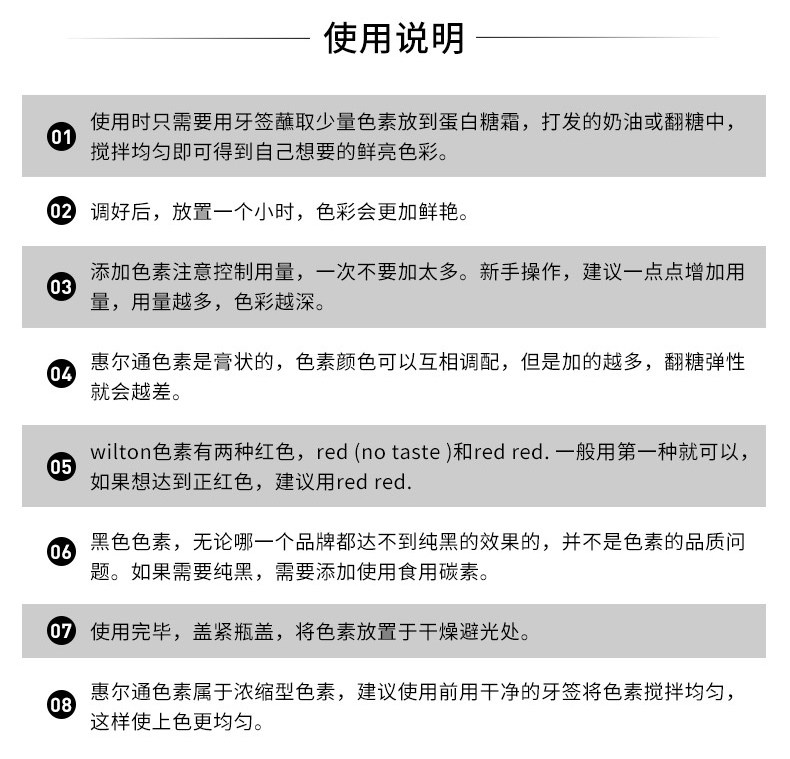 使用说明

01 使用时只需要用牙签蘸取少量色素放到蛋白糖霜，打发的奶油或翻糖中，搅拌均匀即可得到自己想要的鲜亮色彩。

02 调好后，放置一个小时，色彩会更加鲜艳。

03 添加色素注意控制用量，一次不要加太多。新手操作，建议一点点增加用量，用量越多，色彩越深。

04 惠尔通色素是膏状的，色素颜色可以互相调配，但是加的越多，翻糖弹性就会越差。

05 wilton色素有两种红色，red (no taste )和red red. 一般用第一种就可以，如果想达到正红色，建议用red red.

06 黑色色素，无论哪一个品牌都达不到纯黑的效果的，并不是色素的品质问题。如果需要纯黑，需要添加使用食用碳素。

07 使用完毕，盖紧瓶盖，将色素放置于干燥避光处。

08 惠尔通色素属于浓缩型色素，建议使用前用干净的牙签将色素搅拌均匀，这样使上色更均匀。